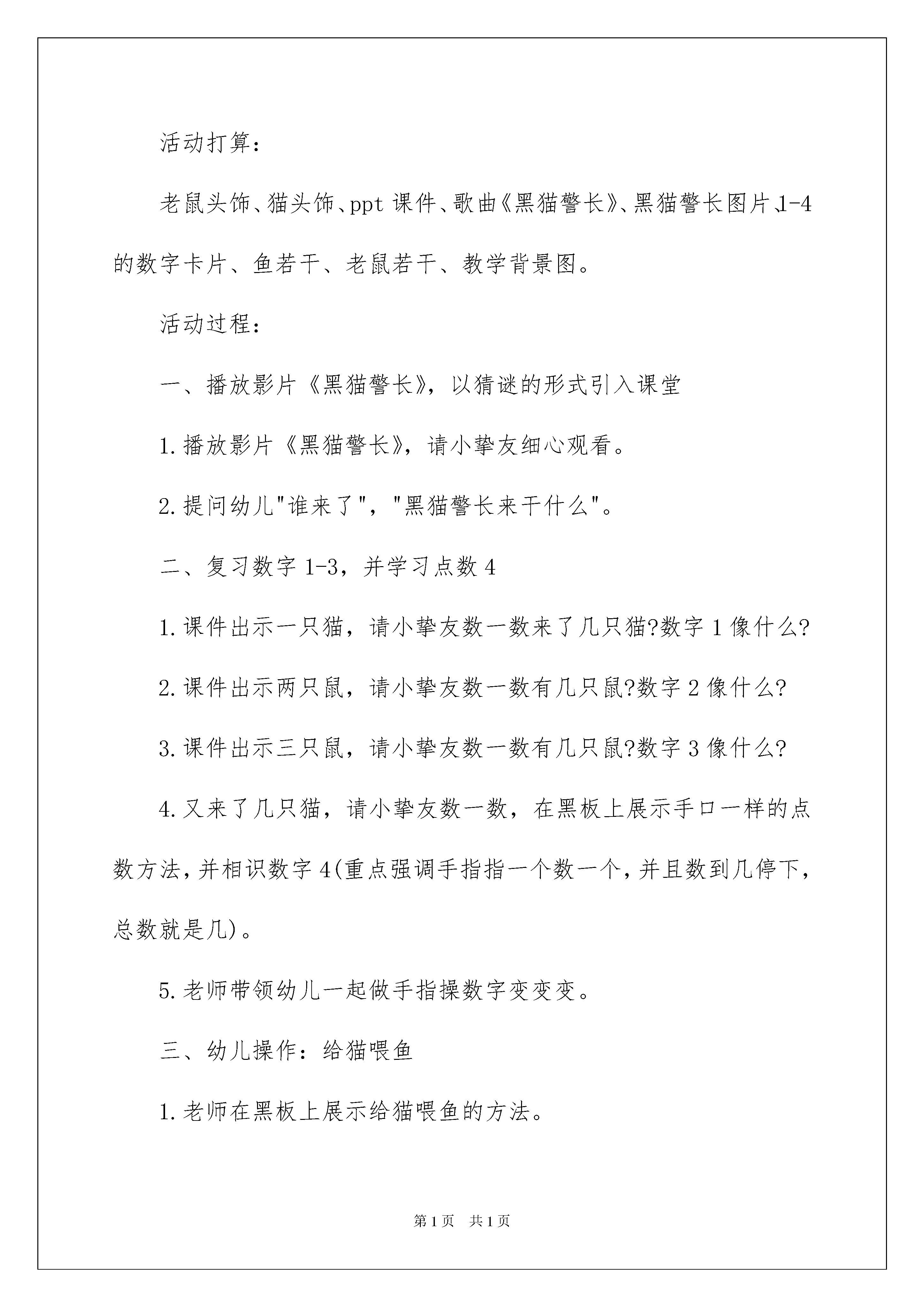 活动打算：

老鼠头饰、猫头饰、ppt 课件、歌曲《黑猫警长》、黑猫警长图片、1-4 的数字卡片、鱼若干、老鼠若干、教学背景图。

活动过程：

一、播放影片《黑猫警长》，以猜谜的形式引入课堂

1. 播放影片《黑猫警长》，请小挚友细心观看。

2. 提问幼儿"谁来了"，"黑猫警长来干什么"。

二、复习数字 1-3，并学习点数 4

1. 课件出示一只猫，请小挚友数一数来了几只猫?数字 1 像什么?

2. 课件出示两只鼠，请小挚友数一数有几只鼠?数字 2 像什么?

3. 课件出示三只鼠，请小挚友数一数有几只鼠?数字 3 像什么?

4. 又来了几只猫，请小挚友数一数，在黑板上展示手口一样的点数方法，并相识数字 4(重点强调手指指一个数一个，并且数到几停下，总数就是几)。

5. 老师带领幼儿一起做手指操数字变变变。

三、幼儿操作：给猫喂鱼

1. 老师在黑板上展示给猫喂鱼的方法。

第 1 页 共 1 页